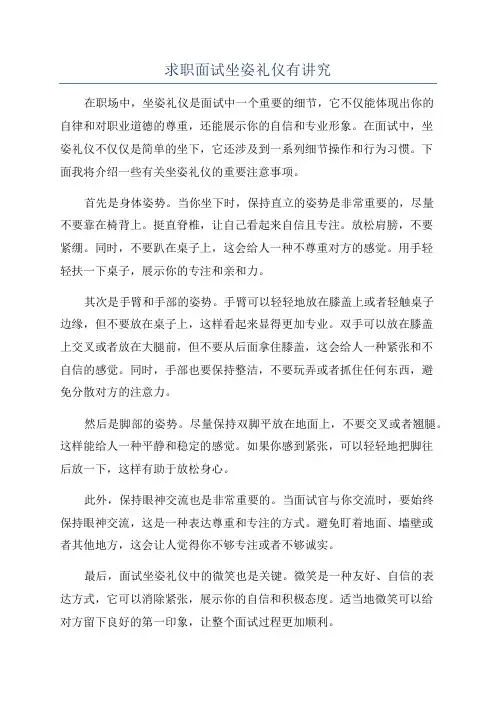 求职面试坐姿礼仪有讲究

在职场中，坐姿礼仪是面试中一个重要的细节，它不仅能体现出你的自律和对职业道德的尊重，还能展示你的自信和专业形象。在面试中，坐姿礼仪不仅仅是简单的坐下，它还涉及到一系列细节操作和行为习惯。下面我将介绍一些有关坐姿礼仪的重要注意事项。

首先是身体姿势。当你坐下时，保持直立的姿势是非常重要的，尽量不要靠在椅背上。挺直脊椎，让自己看起来自信且专注。放松肩膀，不要紧绷。同时，不要趴在桌子上，这会给人一种不尊重对方的感觉。用手轻轻扶一下桌子，展示你的专注和亲和力。

其次是手臂和手部的姿势。手臂可以轻轻地放在膝盖上或者轻触桌子边缘，但不要放在桌子上，这样看起来显得更加专业。双手可以放在膝盖上交叉或者放在大腿前，但不要从后面拿住膝盖，这会给人一种紧张和不自信的感觉。同时，手部也要保持整洁，不要玩弄或者抓住任何东西，避免分散对方的注意力。

然后是脚部的姿势。尽量保持双脚平放在地面上，不要交叉或者翘腿。这样能给人一种平静和稳定的感觉。如果你感到紧张，可以轻轻地把脚往后放一下，这样有助于放松身心。

此外，保持眼神交流也是非常重要的。当面试官与你交流时，要始终保持眼神交流，这是一种表达尊重和专注的方式。避免盯着地面、墙壁或者其他地方，这会让人觉得你不够专注或者不够诚实。

最后，面试坐姿礼仪中的微笑也是关键。微笑是一种友好、自信的表达方式，它可以消除紧张，展示你的自信和积极态度。适当地微笑可以给对方留下良好的第一印象，让整个面试过程更加顺利。